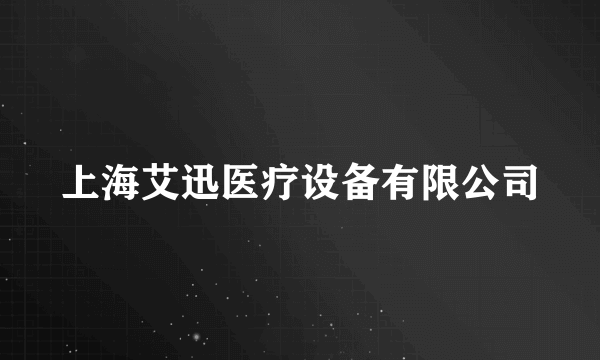 上海艾迅医疗设备有限公司